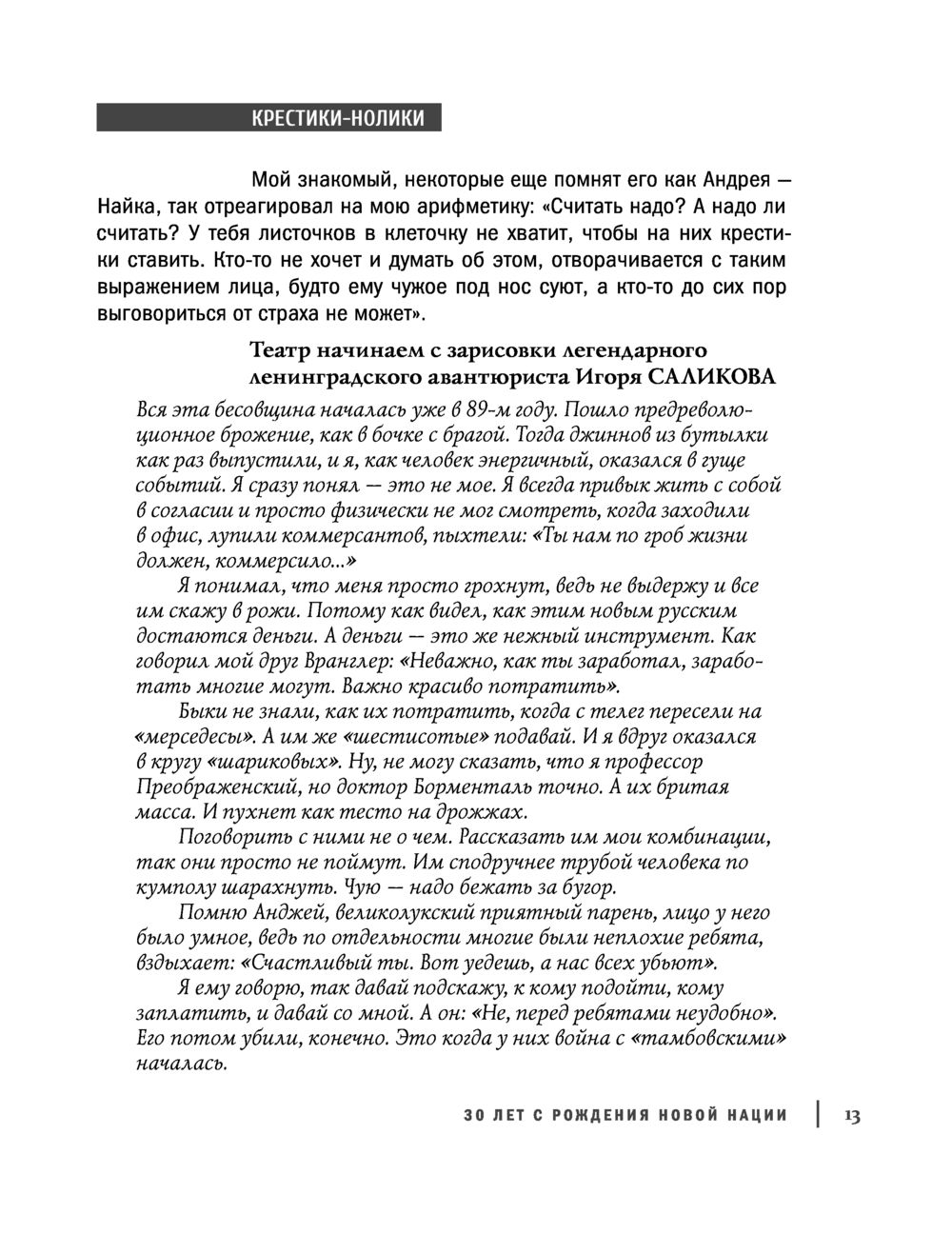 КРЕСТИКИ-НОЛИКИ

Мой знакомый, некоторые еще помнят его как Андрея — Найка, так отреагировал на мою арифметику: «Считать надо? А надо ли считать? У тебя листочков в клеточку не хватит, чтобы на них крестики ставить. Кто-то не хочет и думать об этом, отворачивается с таким выражением лица, будто ему чужое под нос суют, а кто-то до сих пор выговориться от страха не может».

Театр начинаем с зарисовки легендарного ленинградского авантюриста Игоря САЛИКОВА

Вся эта бесовщина началась уже в 89-м году. Пошло предреволюционное брожение, как в бочке с брагой. Тогда джиннов из бутылки как раз выпустили, и я, как человек энергичный, оказался в гуще событий. Я сразу понял — это не мое. Я всегда привык жить с собой в согласии и просто физически не мог смотреть, когда заходили в офис, лупили коммерсантов, пыхтели: «Ты нам по гроб жизни должен, коммерсило...»

Я понимал, что меня просто грохнут, ведь не выдержу и все им скажу в рожи. Потому как видел, как этим новым русским достаются деньги. А деньги — это же нежный инструмент. Как говорил мой друг Вранглер: «Неважно, как ты заработал, заработать многие могут. Важно красиво потратить».

Быки не знали, как их потратить, когда с телег пересели на «мерседесы». А им же «шестисотые» подавай. И я вдруг оказался в кругу «шариковых». Ну, не могу сказать, что я профессор Преображенский, но доктор Борменталь точно. А их бритая масса. И пухнет как тесто на дрожжах.

Поговорить с ними не о чем. Рассказать им мои комбинации, так они просто не поймут. Им сподручнее трубой человека по кумполу шарахнуть. Чую — надо бежать за бугор.

Помню Анджей, великолукский приятный парень, лицо у него было умное, ведь по отдельности многие были неплохие ребята, вздыхает: «Счастливый ты. Вот уедешь, а нас всех убьют».

Я ему говорю, так давай подскажу, к кому подойти, кому заплатить, и давай со мной. А он: «Не, перед ребятами неудобно». Его потом убили, конечно. Это когда у них война с «тамбовскими» началась.

30 ЛЕТ С РОЖДЕНИЯ НОВОЙ НАЦИИ | 13